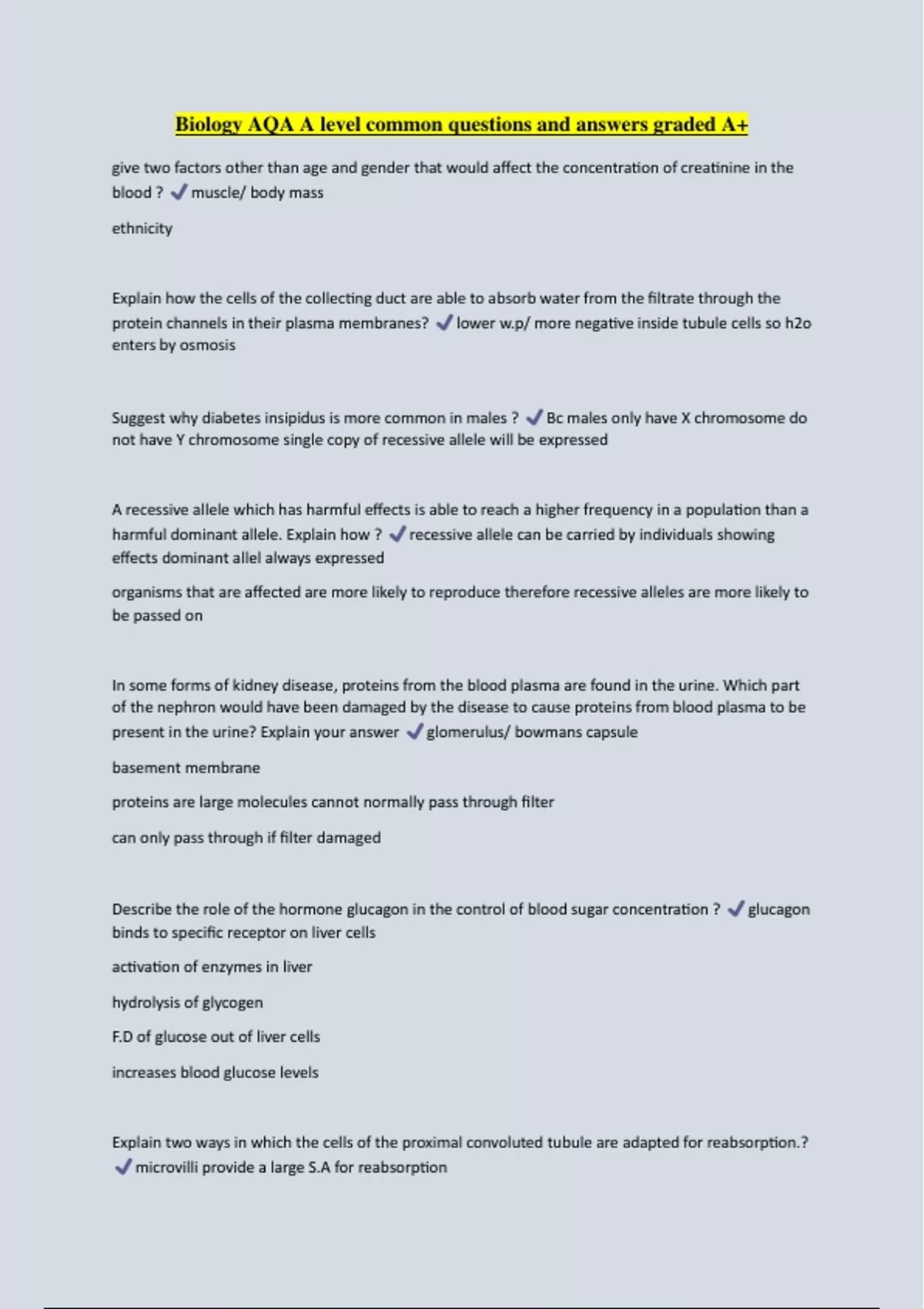 Biology AQA A level common questions and answers graded A+

give two factors other than age and gender that would affect the concentration of creatinine in the blood ? ✓ muscle/ body mass

ethnicity

Explain how the cells of the collecting duct are able to absorb water from the filtrate through the protein channels in their plasma membranes? ✓ lower w.p/ more negative inside tubule cells so h2o enters by osmosis

Suggest why diabetes insipidus is more common in males ? ✓ Bc males only have X chromosome do not have Y chromosome single copy of recessive allele will be expressed

A recessive allele which has harmful effects is able to reach a higher frequency in a population than a harmful dominant allele. Explain how ? ✓ recessive allele can be carried by individuals showing effects dominant allel always expressed

organisms that are affected are more likely to reproduce therefore recessive alleles are more likely to be passed on

In some forms of kidney disease, proteins from the blood plasma are found in the urine. Which part of the nephron would have been damaged by the disease to cause proteins from blood plasma to be present in the urine? Explain your answer ✓ glomerulus/ bowmans capsule

basement membrane

proteins are large molecules cannot normally pass through filter

can only pass through if filter damaged

Describe the role of the hormone glucagon in the control of blood sugar concentration ? ✓ glucagon binds to specific receptor on liver cells

activation of enzymes in liver

hydrolysis of glycogen

F.D of glucose out of liver cells

increases blood glucose levels

Explain two ways in which the cells of the proximal convoluted tubule are adapted for reabsorption.? ✓ microvilli provide a large S.A for reabsorption